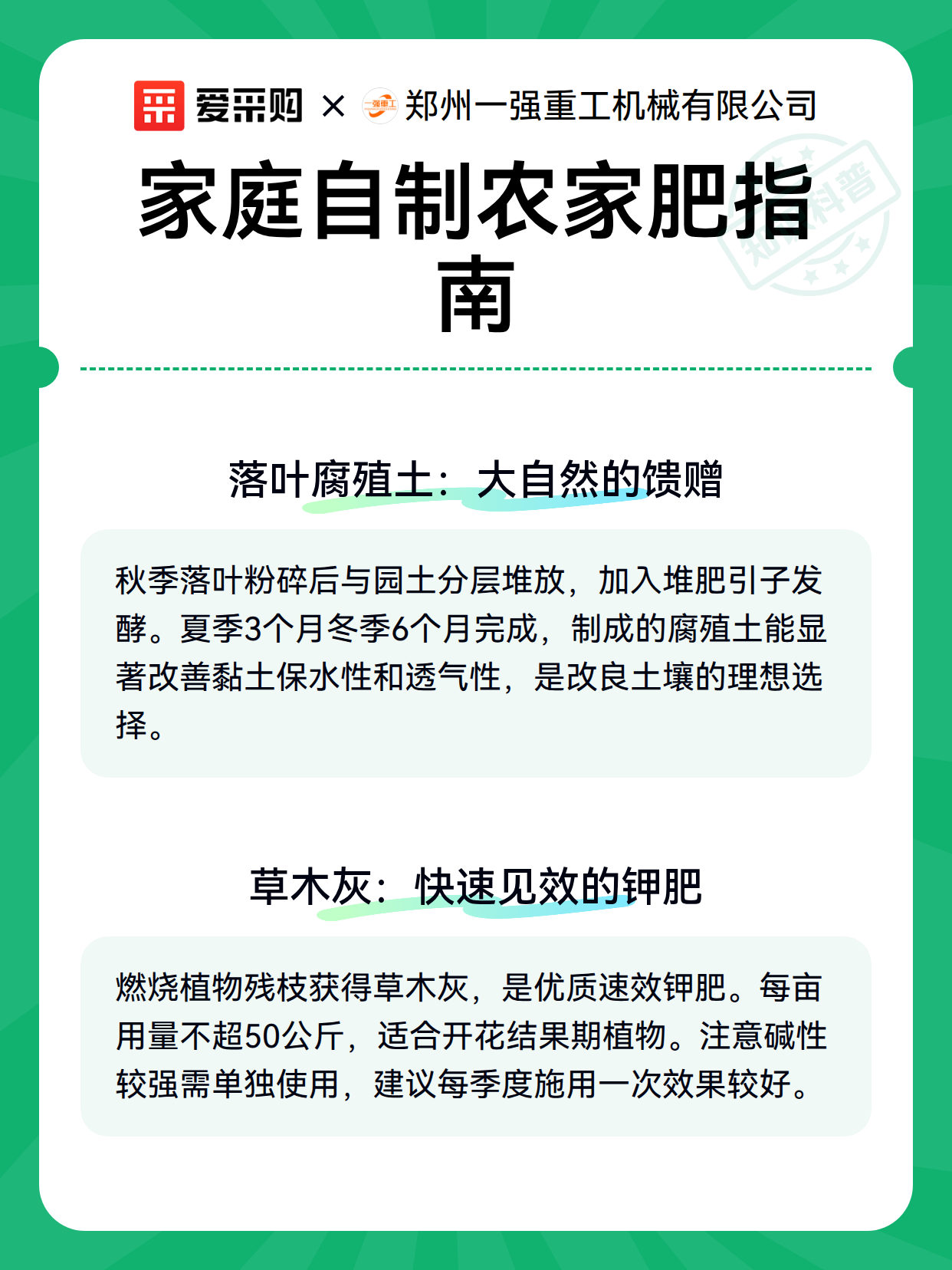 爱采购 × 一强重工 郑州一强重工机械有限公司

家庭自制农家肥指南

知识科普

落叶腐殖土：大自然的馈赠

秋季落叶粉碎后与园土分层堆放，加入堆肥引子发酵。夏季3个月冬季6个月完成，制成的腐殖土能显著改善黏土保水性和透气性，是改良土壤的理想选择。

草木灰：快速见效的钾肥

燃烧植物残枝获得草木灰，是优质速效钾肥。每亩用量不超50公斤，适合开花结果期植物。注意碱性较强需单独使用，建议每季度施用一次效果较好。